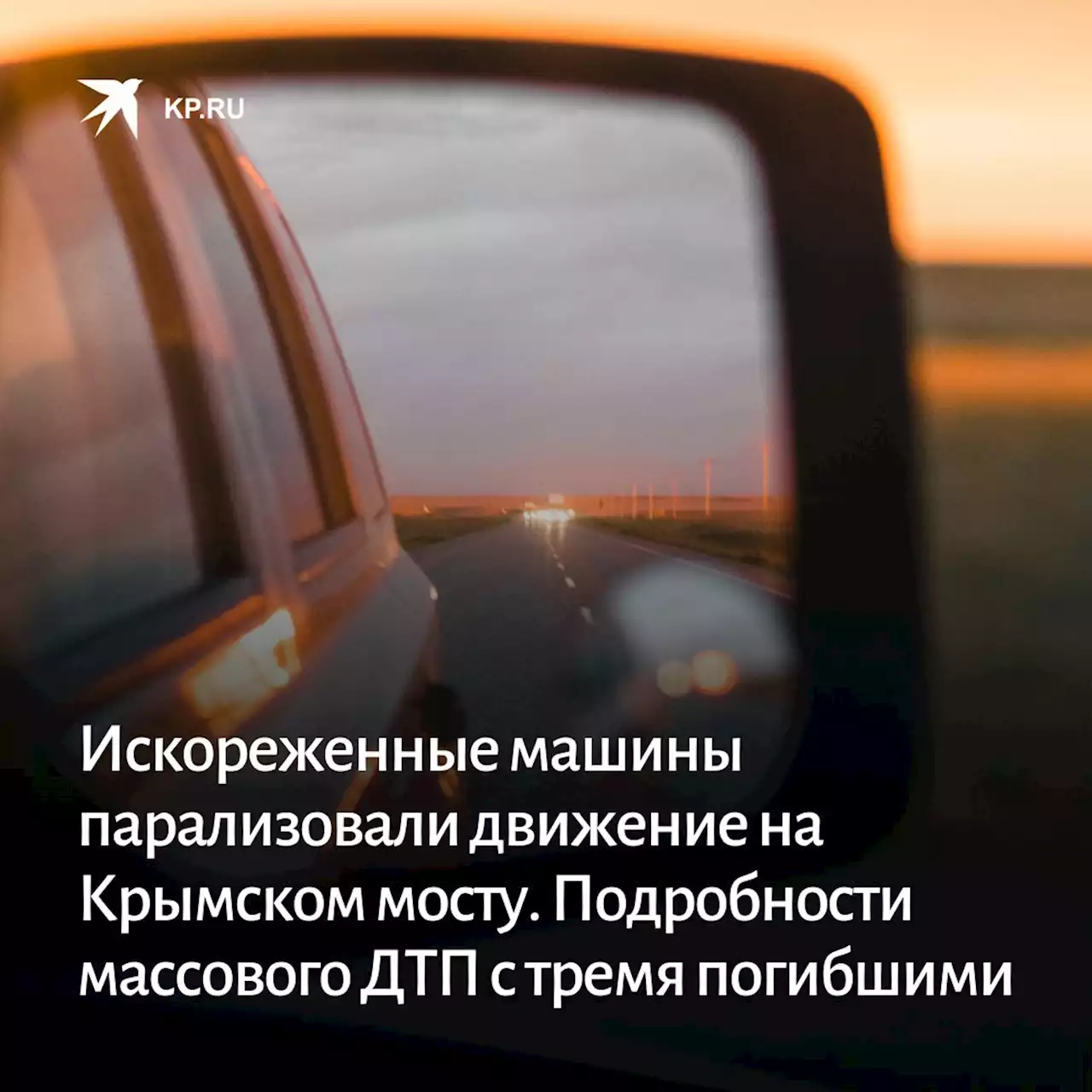 KP.RU

Искореженные машины парализовали движение на Крымском мосту. Подробности массового ДТП с тремя погибшими